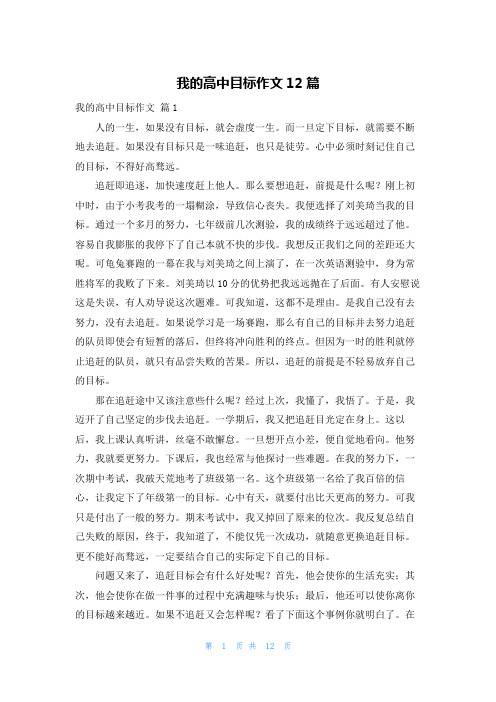 我的高中目标作文 12 篇

我的高中目标作文 篇 1

人的一生，如果没有目标，就会虚度一生。而一旦定下目标，就需要不断地去追赶。如果没有目标只是一味追赶，也只是徒劳。心中必须时刻记住自己的目标，不得好高骛远。

追赶即追逐，加快速度赶上他人。那么要想追赶，前提是什么呢？刚上初中时，由于小考我考的一塌糊涂，导致信心丧失。我便选择了刘美琦当我的目标。通过一个多月的努力，七年级前几次测验，我的成绩终于远远超过了他。容易自我膨胀的我停下了自己本就不快的步伐。我想反正我们之间的差距还大呢。可龟兔赛跑的一幕在我与刘美琦之间上演了，在一次英语测验中，身为常胜将军的我败了下来。刘美琦以 10 分的优势把我远远抛在了后面。有人安慰说这是失误，有人劝导说这次题难。可我知道，这都不是理由。是我自己没有去努力，没有去追赶。如果说学习是一场赛跑，那么有自己的目标并去努力追赶的队员即使会有短暂的落后，但终将冲向胜利的终点。但因为一时的胜利就停止追赶的队员，就只有品尝失败的苦果。所以，追赶的前提是不轻易放弃自己的目标。

那在追赶途中又该注意些什么呢？经过上次，我懂了，我悟了。于是，我迈开了自己坚定的步伐去追赶。一学期后，我又把追赶目光定在身上。这以后，我上课认真听讲，丝毫不敢懈怠。一旦想开点小差，便自觉地看向。他努力，我就要更努力。下课后，我也经常与他探讨一些难题。在我的努力下，一次期中考试，我破天荒地考了班级第一名。这个班级第一名给了我百倍的信心，让我定下了年级第一的目标。心中有天，就要付出比天更高的努力。可我只是付出了一般的努力。期末考试中，我又掉回了原来的位次。我反复总结自己失败的原因，终于，我知道了，不能仅凭一次成功，就随意更换追赶目标。更不能好高骛远，一定要结合自己的实际定下自己的目标。

问题又来了，追赶目标会有什么好处呢？首先，他会使你的生活充实；其次，他会使你在做一件事的过程中充满趣味与快乐；最后，他还可以使你离你的目标越来越近。如果不追赶又会怎样呢？看了下面这个事例你就明白了。在

第 1 页 共 12 页